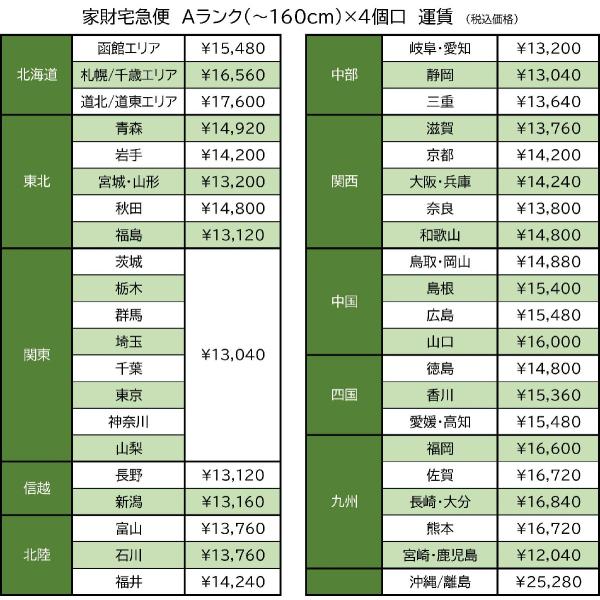 家財宅急便 Aランク(~160cm)×4個口 運賃 (税込価格)

| 北海道 | 函館エリア | ¥15,480 |
|---|---|---|
| | 札幌/千歳エリア | ¥16,560 |
| | 道北/道東エリア | ¥17,600 |
| 東北 | 青森 | ¥14,920 |
| | 岩手 | ¥14,200 |
| | 宮城・山形 | ¥13,200 |
| | 秋田 | ¥14,800 |
| | 福島 | ¥13,120 |
| 関東 | 茨城 | ¥13,040 |
| | 栃木 | |
| | 群馬 | |
| | 埼玉 | |
| | 千葉 | |
| | 東京 | |
| | 神奈川 | |
| | 山梨 | |
| 信越 | 長野 | ¥13,120 |
| | 新潟 | ¥13,160 |
| 北陸 | 富山 | ¥13,760 |
| | 石川 | ¥13,760 |
| | 福井 | ¥14,240 |

| 中部 | 岐阜・愛知 | ¥13,200 |
|---|---|---|
| | 静岡 | ¥13,040 |
| | 三重 | ¥13,640 |
| 関西 | 滋賀 | ¥13,760 |
| | 京都 | ¥14,200 |
| | 大阪・兵庫 | ¥14,240 |
| | 奈良 | ¥13,800 |
| | 和歌山 | ¥14,800 |
| 中国 | 鳥取・岡山 | ¥14,880 |
| | 島根 | ¥15,400 |
| | 広島 | ¥15,480 |
| | 山口 | ¥16,000 |
| 四国 | 徳島 | ¥14,800 |
| | 香川 | ¥15,360 |
| | 愛媛・高知 | ¥15,480 |
| 九州 | 福岡 | ¥16,600 |
| | 佐賀 | ¥16,720 |
| | 長崎・大分 | ¥16,840 |
| | 熊本 | ¥16,720 |
| | 宮崎・鹿児島 | ¥12,040 |
| | 沖縄/離島 | ¥25,280 |